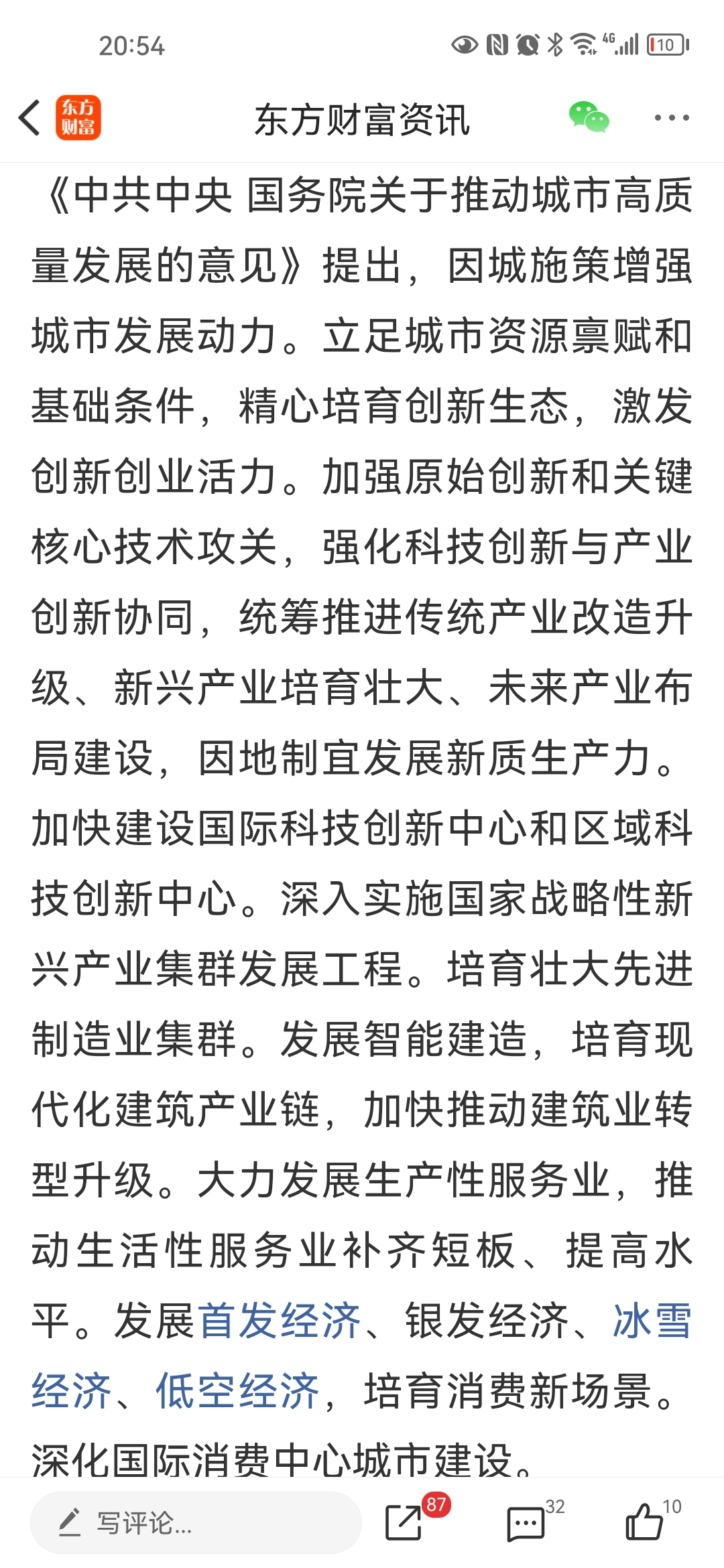 20:54

4G 10

东方财富

东方财富资讯

《中共中央 国务院关于推动城市高质量发展的意见》提出，因城施策增强城市发展动力。立足城市资源禀赋和基础条件，精心培育创新生态，激发创新创业活力。加强原始创新和关键核心技术攻关，强化科技创新与产业创新协同，统筹推进传统产业改造升级、新兴产业培育壮大、未来产业布局建设，因地制宜发展新质生产力。加快建设国际科技创新中心和区域科技创新中心。深入实施国家战略性新兴产业集群发展工程。培育壮大先进制造业集群。发展智能建造，培育现代化建筑产业链，加快推动建筑业转型升级。大力发展生产性服务业，推动生活性服务业补齐短板、提高水平。发展首发经济、银发经济、冰雪经济、低空经济，培育消费新场景。深化国际消费中心城市建设。

写评论...

87

32

10